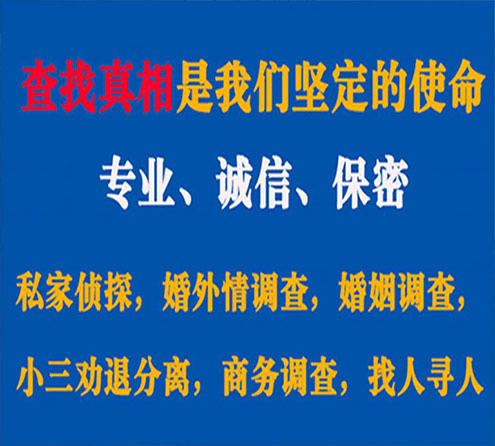 查找真相是我们坚定的使命

专业、诚信、保密

私家侦探，婚外情调查，婚姻调查，

小三劝退分离，商务调查，找人寻人